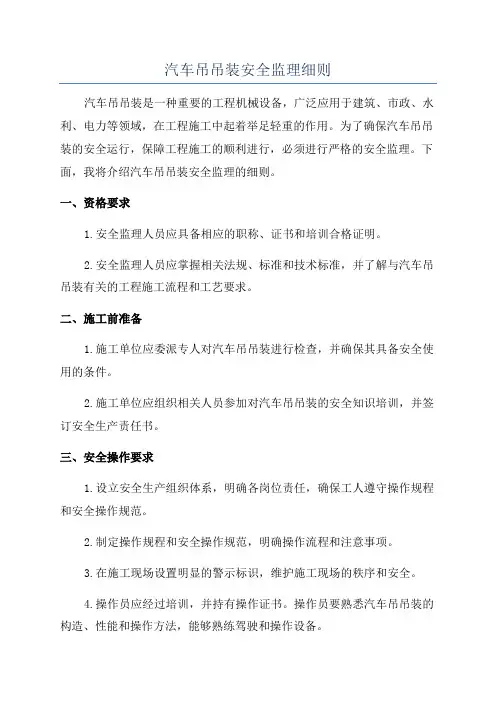 汽车吊吊装安全监理细则

汽车吊吊装是一种重要的工程机械设备，广泛应用于建筑、市政、水利、电力等领域，在工程施工中起着举足轻重的作用。为了确保汽车吊吊装的安全运行，保障工程施工的顺利进行，必须进行严格的安全监理。下面，我将介绍汽车吊吊装安全监理的细则。

一、资格要求

1.安全监理人员应具备相应的职称、证书和培训合格证明。

2.安全监理人员应掌握相关法规、标准和技术标准，并了解与汽车吊吊装有关的工程施工流程和工艺要求。

二、施工前准备

1.施工单位应委派专人对汽车吊吊装进行检查，并确保其具备安全使用的条件。

2.施工单位应组织相关人员参加对汽车吊吊装的安全知识培训，并签订安全生产责任书。

三、安全操作要求

1.设立安全生产组织体系，明确各岗位责任，确保工人遵守操作规程和安全操作规范。

2.制定操作规程和安全操作规范，明确操作流程和注意事项。

3.在施工现场设置明显的警示标识，维护施工现场的秩序和安全。

4.操作员应经过培训，并持有操作证书。操作员要熟悉汽车吊吊装的构造、性能和操作方法，能够熟练驾驶和操作设备。